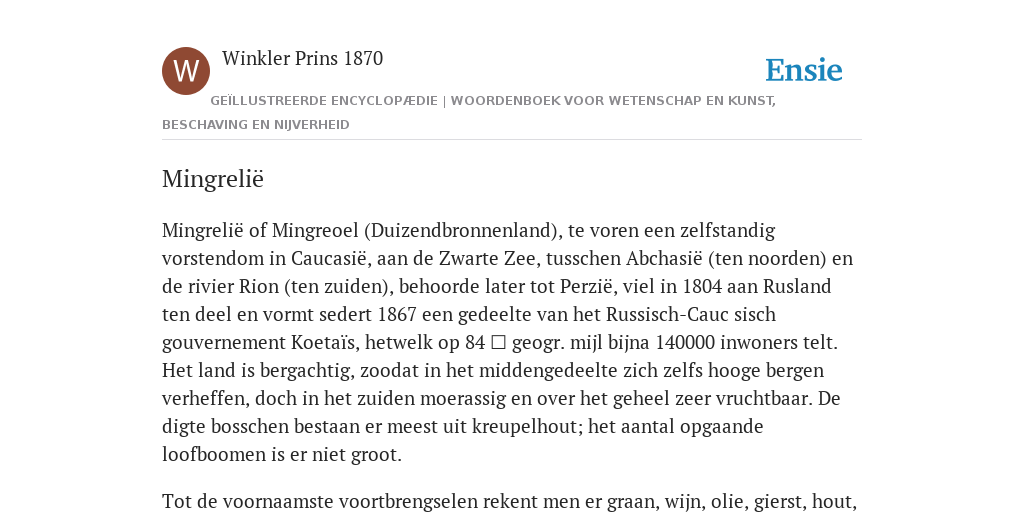 W

Winkler Prins 1870

Ensie

GEÏLLUSTREERDE ENCYCLOPÆDIE | WOORDENBOEK VOOR WETENSCHAP EN KUNST, BESCHAVING EN NIJVERHEID

Mingrelië

Mingrelië of Mingreoel (Duizendbronnenland), te voren een zelfstandig vorstendom in Caucasië, aan de Zwarte Zee, tusschen Abchasië (ten noorden) en de rivier Rion (ten zuiden), behoorde later tot Perzië, viel in 1804 aan Rusland ten deel en vormt sedert 1867 een gedeelte van het Russisch-Cauc sisch gouvernement Koetaïs, hetwelk op 84 □ geogr. mijl bijna 140000 inwoners telt. Het land is bergachtig, zoodat in het middengedeelte zich zelfs hooge bergen verheffen, doch in het zuiden moerassig en over het geheel zeer vruchtbaar. De digte bosschen bestaan er meest uit kreupelhout; het aantal opgaande loofboomen is er niet groot.

Tot de voornaamste voortbrengselen rekent men er graan, wijn, olie, gierst, hout,